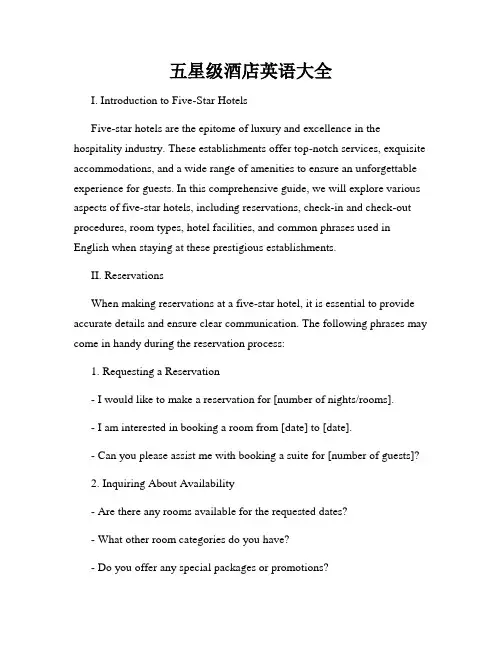 五星级酒店英语大全

I. Introduction to Five-Star Hotels

Five-star hotels are the epitome of luxury and excellence in the hospitality industry. These establishments offer top-notch services, exquisite accommodations, and a wide range of amenities to ensure an unforgettable experience for guests. In this comprehensive guide, we will explore various aspects of five-star hotels, including reservations, check-in and check-out procedures, room types, hotel facilities, and common phrases used in English when staying at these prestigious establishments.

II. Reservations

When making reservations at a five-star hotel, it is essential to provide accurate details and ensure clear communication. The following phrases may come in handy during the reservation process:

1. Requesting a Reservation

- I would like to make a reservation for [number of nights/rooms].

- I am interested in booking a room from [date] to [date].

- Can you please assist me with booking a suite for [number of guests]?

2. Inquiring About Availability

- Are there any rooms available for the requested dates?

- What other room categories do you have?

- Do you offer any special packages or promotions?